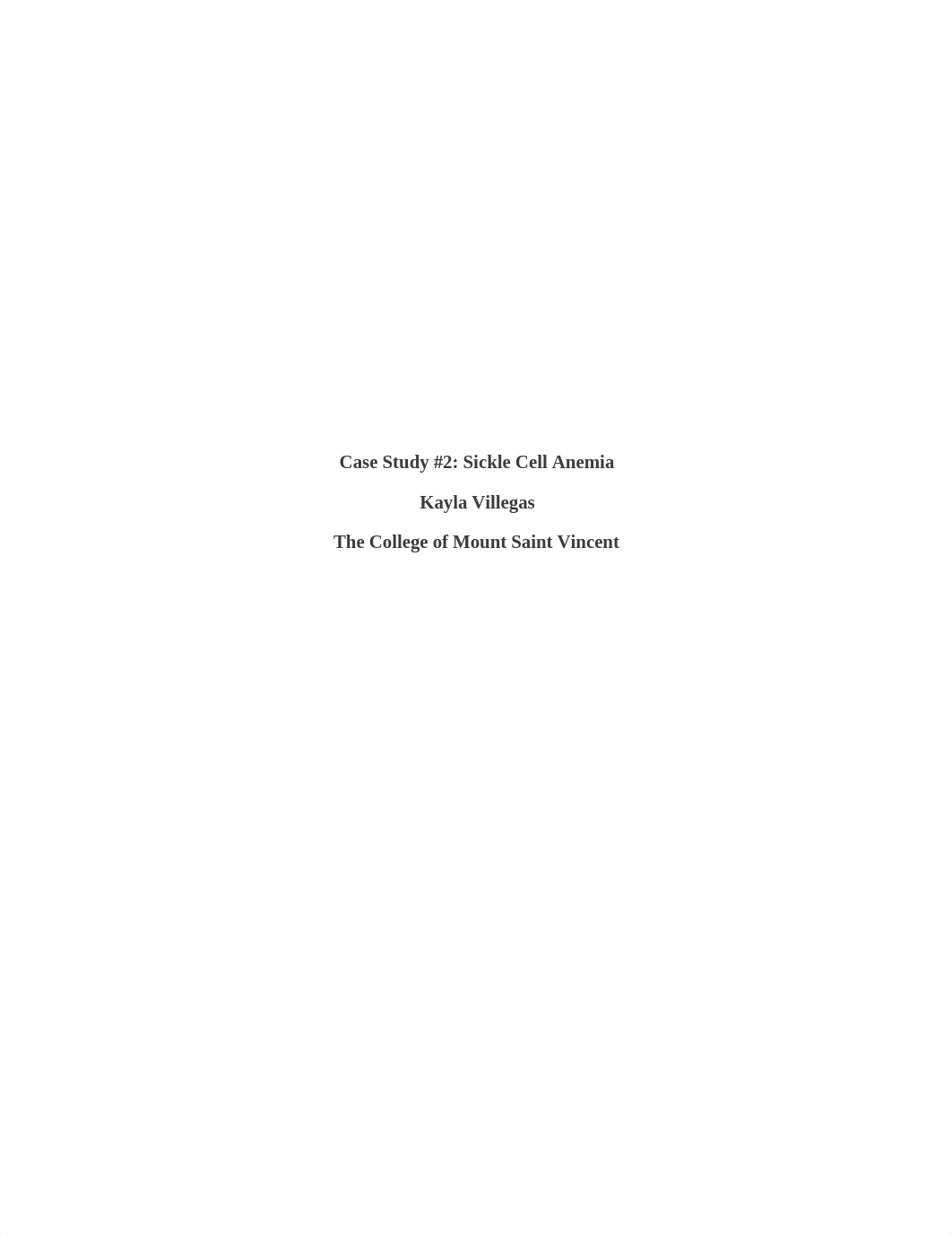 Case Study #2: Sickle Cell Anemia

Kayla Villegas

The College of Mount Saint Vincent